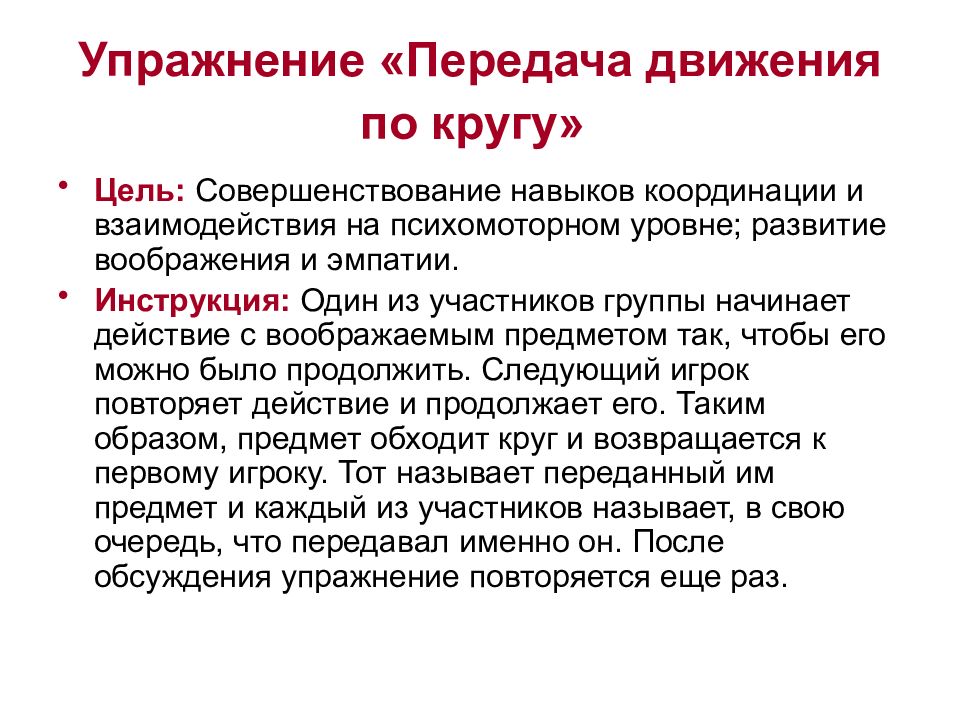 Упражнение «Передача движения по кругу»

• Цель: Совершенствование навыков координации и взаимодействия на психомоторном уровне; развитие воображения и эмпатии.

• Инструкция: Один из участников группы начинает действие с воображаемым предметом так, чтобы его можно было продолжить. Следующий игрок повторяет действие и продолжает его. Таким образом, предмет обходит круг и возвращается к первому игроку. Тот называет переданный им предмет и каждый из участников называет, в свою очередь, что передавал именно он. После обсуждения упражнение повторяется еще раз.